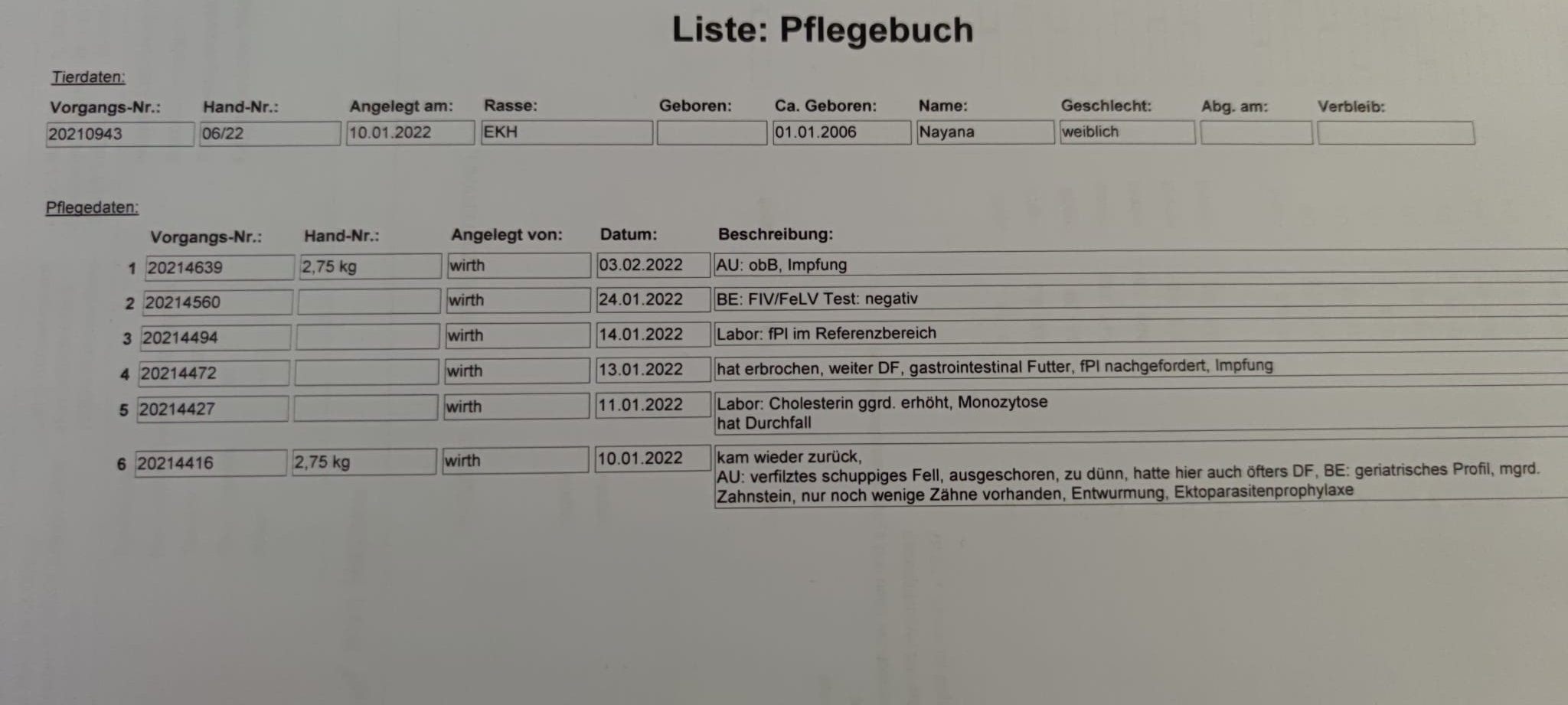 Liste: Pflegebuch

Tierdaten:

| Vorgangs-Nr.: | Hand-Nr.: | Angelegt am: | Rasse: | Geboren: | Ca. Geboren: | Name: | Geschlecht: | Abg. am: | Verbleib: |
|---|---|---|---|---|---|---|---|---|---|
| 20210943 | 06/22 | 10.01.2022 | EKH | | 01.01.2006 | Nayana | weiblich | | |

Pflegedaten:

| | Vorgangs-Nr.: | Hand-Nr.: | Angelegt von: | Datum: | Beschreibung: |
|---|---|---|---|---|---|
| 1 | 20214639 | 2,75 kg | wirth | 03.02.2022 | AU: obB, Impfung |
| 2 | 20214560 | | wirth | 24.01.2022 | BE: FIV/FeLV Test: negativ |
| 3 | 20214494 | | wirth | 14.01.2022 | Labor: fPl im Referenzbereich |
| 4 | 20214472 | | wirth | 13.01.2022 | hat erbrochen, weiter DF, gastrointestinal Futter, fPl nachgefordert, Impfung |
| 5 | 20214427 | | wirth | 11.01.2022 | Labor: Cholesterin ggrd. erhöht, Monozytose hat Durchfall |
| 6 | 20214416 | 2,75 kg | wirth | 10.01.2022 | kam wieder zurück, AU: verfilztes schuppiges Fell, ausgeschoren, zu dünn, hatte hier auch öfters DF, BE: geriatrisches Profil, mgrd. Zahnstein, nur noch wenige Zähne vorhanden, Entwurmung, Ektoparasitenprophylaxe |